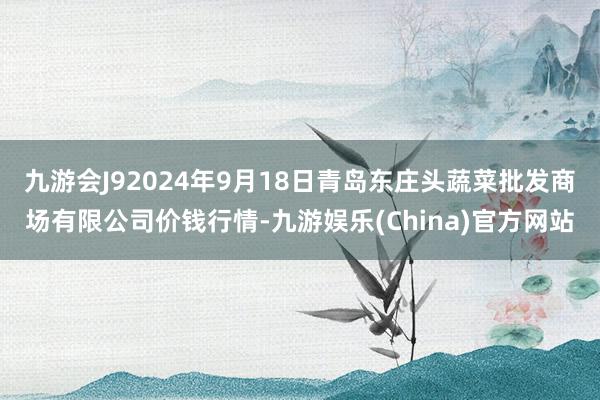 九游会J92024年9月18日青岛东庄头蔬菜批发商场有限公司价钱行情-九游娱乐(China)官方网站